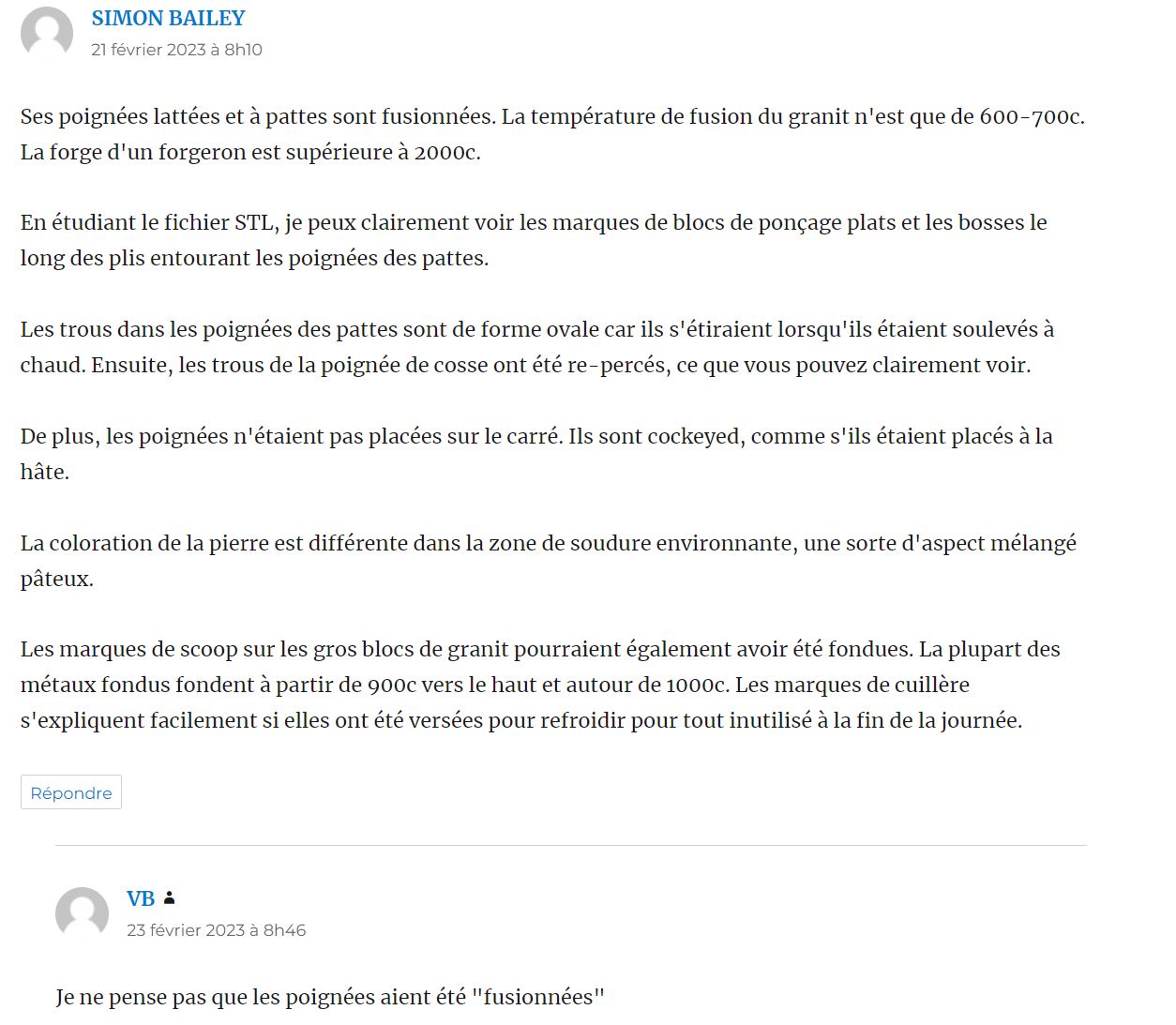 SIMON BAILEY
21 février 2023 à 8h10

Ses poignées lattées et à pattes sont fusionnées. La température de fusion du granit n'est que de 600-700c. La forge d'un forgeron est supérieure à 2000c.

En étudiant le fichier STL, je peux clairement voir les marques de blocs de ponçage plats et les bosses le long des plis entourant les poignées des pattes.

Les trous dans les poignées des pattes sont de forme ovale car ils s'étiraient lorsqu'ils étaient soulevés à chaud. Ensuite, les trous de la poignée de cosse ont été re-percés, ce que vous pouvez clairement voir.

De plus, les poignées n'étaient pas placées sur le carré. Ils sont cockeyed, comme s'ils étaient placés à la hâte.

La coloration de la pierre est différente dans la zone de soudure environnante, une sorte d'aspect mélangé pâteux.

Les marques de scoop sur les gros blocs de granit pourraient également avoir été fondues. La plupart des métaux fondus fondent à partir de 900c vers le haut et autour de 1000c. Les marques de cuillère s'expliquent facilement si elles ont été versées pour refroidir pour tout inutilisé à la fin de la journée.

Répondre

VB
23 février 2023 à 8h46

Je ne pense pas que les poignées aient été "fusionnées"